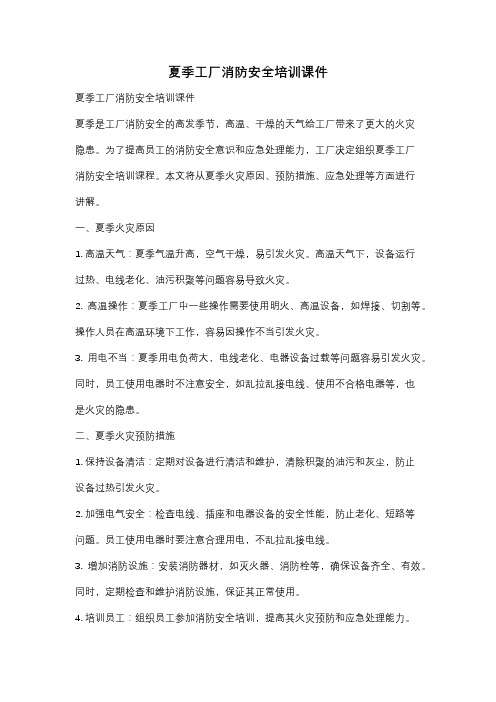 夏季工厂消防安全培训课件

夏季工厂消防安全培训课件

夏季是工厂消防安全的高发季节，高温、干燥的天气给工厂带来了更大的火灾隐患。为了提高员工的消防安全意识和应急处理能力，工厂决定组织夏季工厂消防安全培训课程。本文将从夏季火灾原因、预防措施、应急处理等方面进行讲解。

一、夏季火灾原因

1. 高温天气：夏季气温升高，空气干燥，易引发火灾。高温天气下，设备运行过热、电线老化、油污积聚等问题容易导致火灾。

2. 高温操作：夏季工厂中一些操作需要使用明火、高温设备，如焊接、切割等。操作人员在高温环境下工作，容易因操作不当引发火灾。

3. 用电不当：夏季用电负荷大，电线老化、电器设备过载等问题容易引发火灾。同时，员工使用电器时不注意安全，如乱拉乱接电线、使用不合格电器等，也是火灾的隐患。

二、夏季火灾预防措施

1. 保持设备清洁：定期对设备进行清洁和维护，清除积聚的油污和灰尘，防止设备过热引发火灾。

2. 加强电气安全：检查电线、插座和电器设备的安全性能，防止老化、短路等问题。员工使用电器时要注意合理用电，不乱拉乱接电线。

3. 增加消防设施：安装消防器材，如灭火器、消防栓等，确保设备齐全、有效。同时，定期检查和维护消防设施，保证其正常使用。

4. 培训员工：组织员工参加消防安全培训，提高其火灾预防和应急处理能力。